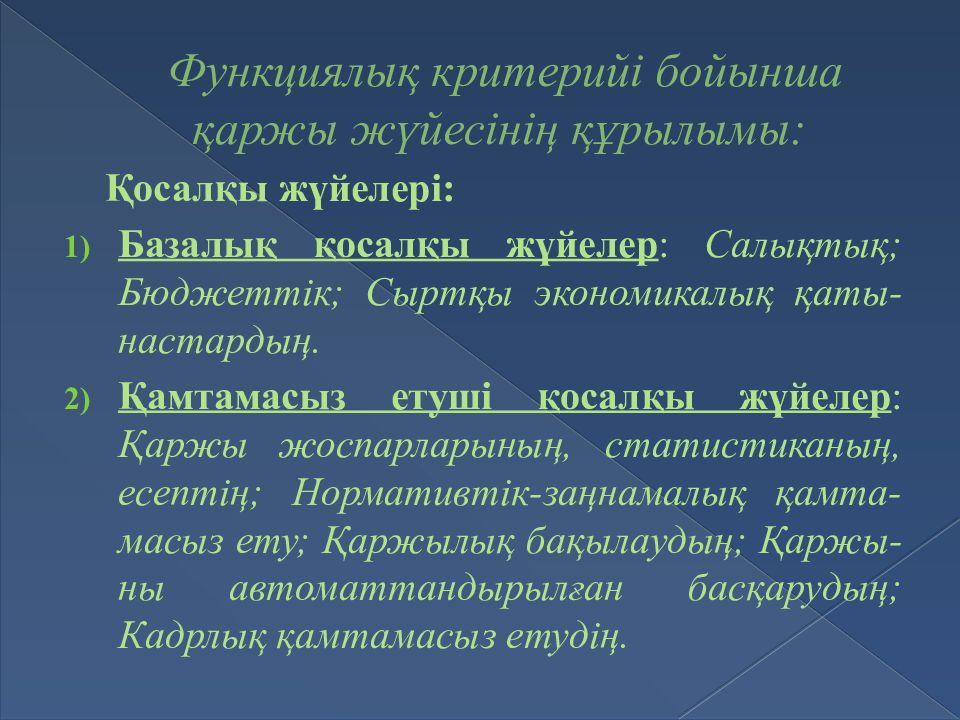 Функциялық критерийі бойынша қаржы жүйесінің құрылымы:

Қосалқы жүйелері:

1) Базалық қосалқы жүйелер: Салықтық; Бюджеттік; Сыртқы экономикалық қатынастардың.

2) Қамтамасыз етуші қосалқы жүйелер: Қаржы жоспарларының, статистиканың, есептің; Нормативтік-заңнамалық қамтамасыз ету; Қаржылық бақылаудың; Қаржыны автоматтандырылған басқарудың; Кадрлық қамтамасыз етудің.